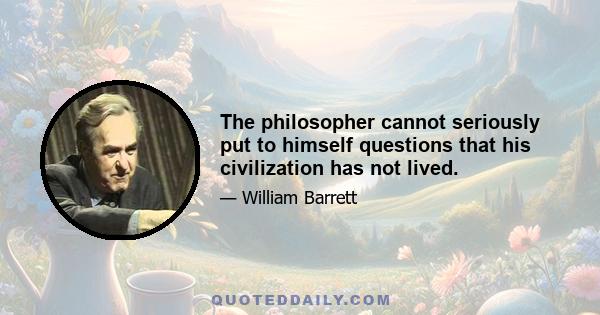 The philosopher cannot seriously put to himself questions that his civilization has not lived.

— William Barrett

QUOTEDDAILY.COM